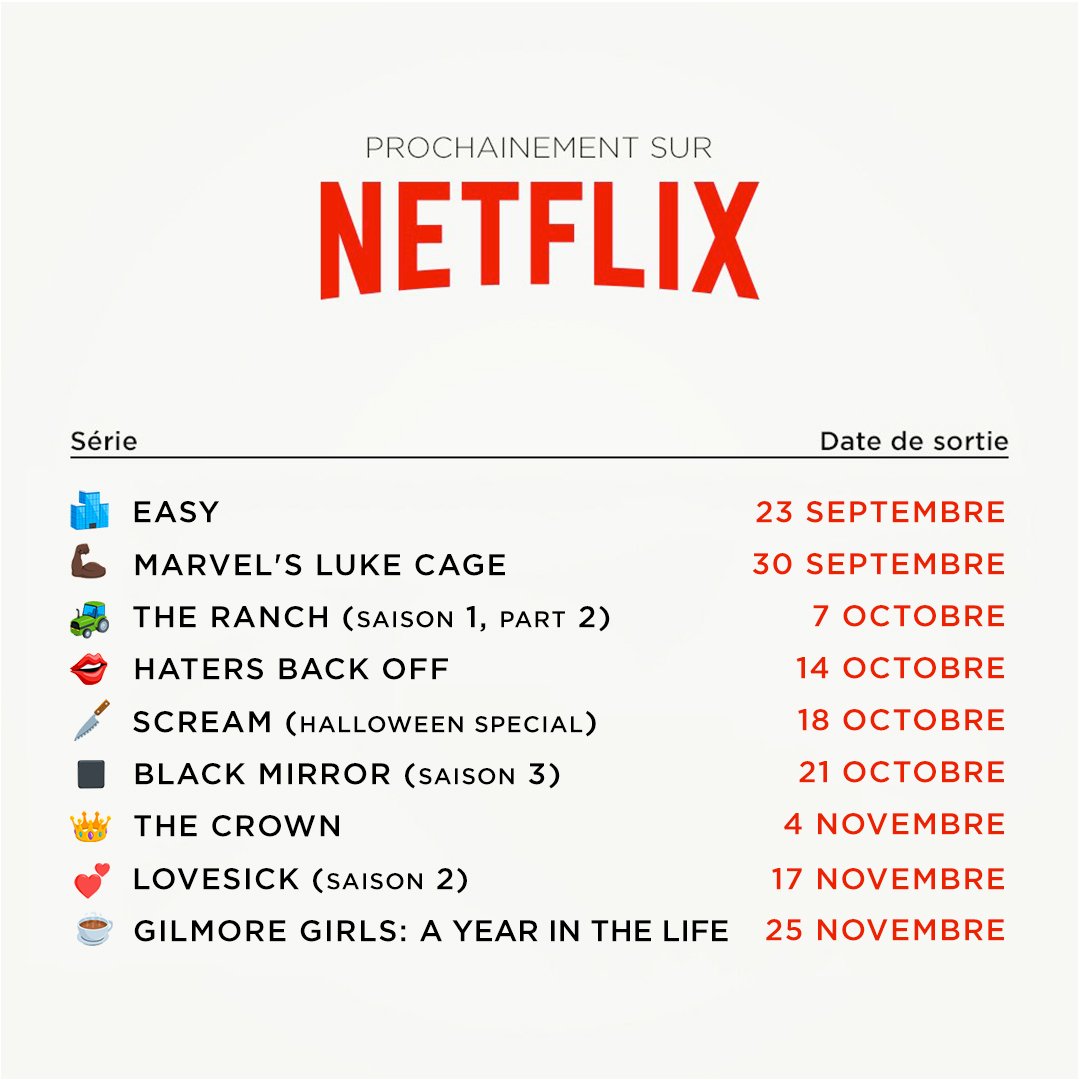 PROCHAINEMENT SUR

NETFLIX

| Série | Date de sortie |
|---|---|
| EASY | 23 SEPTEMBRE |
| MARVEL'S LUKE CAGE | 30 SEPTEMBRE |
| THE RANCH (SAISON 1, PART 2) | 7 OCTOBRE |
| HATERS BACK OFF | 14 OCTOBRE |
| SCREAM (HALLOWEEN SPECIAL) | 18 OCTOBRE |
| BLACK MIRROR (SAISON 3) | 21 OCTOBRE |
| THE CROWN | 4 NOVEMBRE |
| LOVESICK (SAISON 2) | 17 NOVEMBRE |
| GILMORE GIRLS: A YEAR IN THE LIFE | 25 NOVEMBRE |